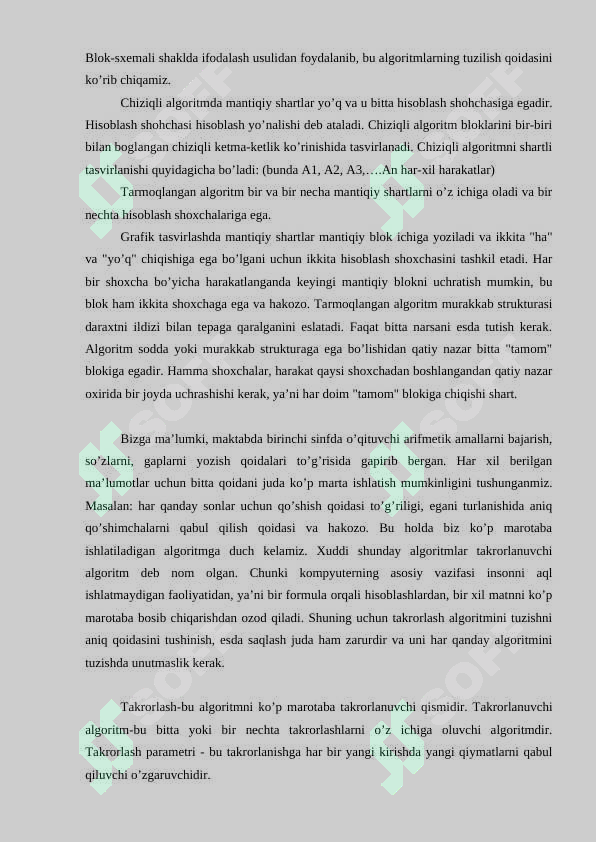 Blok-sxemali shaklda ifodalash usulidan foydalanib, bu algoritmlarning tuzilish qoidasini ko’rib chiqamiz.

Chiziqli algoritmda mantiqiy shartlar yo’q va u bitta hisoblash shohchasiga egadir. Hisoblash shohchasi hisoblash yo’nalishi deb ataladi. Chiziqli algoritm bloklarini bir-biri bilan boglangan chiziqli ketma-ketlik ko’rinishida tasvirlanadi. Chiziqli algoritmni shartli tasvirlanishi quyidagicha bo’ladi: (bunda A1, A2, A3,….An har-xil harakatlar)

Tarmoqlangan algoritm bir va bir necha mantiqiy shartlarni o’z ichiga oladi va bir nechta hisoblash shoxchalariga ega.

Grafik tasvirlashda mantiqiy shartlar mantiqiy blok ichiga yoziladi va ikkita "ha" va "yo’q" chiqishiga ega bo’lgani uchun ikkita hisoblash shoxchasini tashkil etadi. Har bir shoxcha bo’yicha harakatlanganda keyingi mantiqiy blokni uchratish mumkin, bu blok ham ikkita shoxchaga ega va hakozo. Tarmoqlangan algoritm murakkab strukturasi daraxtni ildizi bilan tepaga qaralganini eslatadi. Faqat bitta narsani esda tutish kerak. Algoritm sodda yoki murakkab strukturaga ega bo’lishidan qatiy nazar bitta "tamom" blokiga egadir. Hamma shoxchalar, harakat qaysi shoxchadan boshlangandan qatiy nazar oxirida bir joyda uchrashishi kerak, ya’ni har doim "tamom" blokiga chiqishi shart.

Bizga ma’lumki, maktabda birinchi sinfda o’qituvchi arifmetik amallarni bajarish, so’zlarni, gaplarni yozish qoidalari to’g’risida gapirib bergan. Har xil berilgan ma’lumotlar uchun bitta qoidani juda ko’p marta ishlatish mumkinligini tushunganmiz. Masalan: har qanday sonlar uchun qo’shish qoidasi to’g’riligi, egani turlanishida aniq qo’shimchalarni qabul qilish qoidasi va hakozo. Bu holda biz ko’p marotaba ishlatiladigan algoritmga duch kelamiz. Xuddi shunday algoritmlar takrorlanuvchi algoritm deb nom olgan. Chunki kompyuterning asosiy vazifasi insonni aql ishlatmaydigan faoliyatidan, ya’ni bir formula orqali hisoblashlardan, bir xil matnni ko’p marotaba bosib chiqarishdan ozod qiladi. Shuning uchun takrorlash algoritmini tuzishni aniq qoidasini tushinish, esda saqlash juda ham zarurdir va uni har qanday algoritmini tuzishda unutmaslik kerak.

Takrorlash-bu algoritmni ko’p marotaba takrorlanuvchi qismidir. Takrorlanuvchi algoritm-bu bitta yoki bir nechta takrorlashlarni o’z ichiga oluvchi algoritmdir. Takrorlash parametri - bu takrorlanishga har bir yangi kirishda yangi qiymatlarni qabul qiluvchi o’zgaruvchidir.